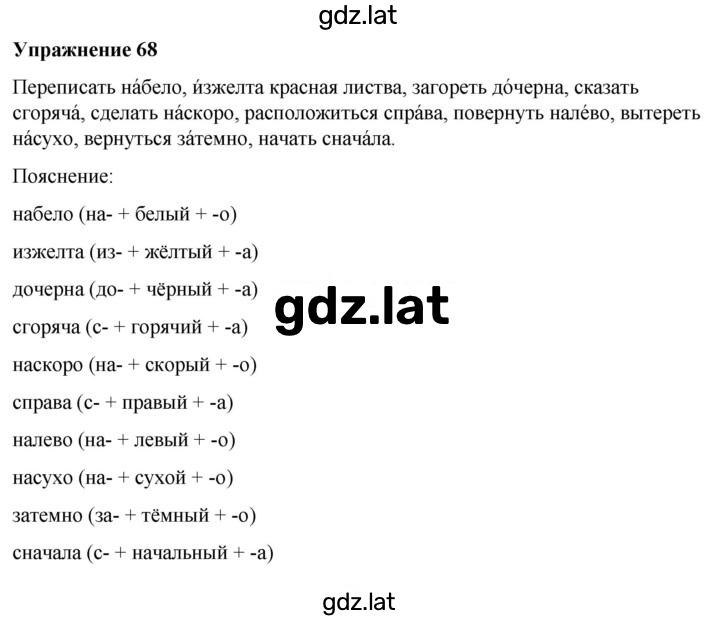 gdz.lat

**Упражнение 68**

Переписать на́бело, и́зжелта красная листва, загореть до́черна, сказать сгоряча́, сделать на́скоро, расположиться спра́ва, повернуть нале́во, вытереть на́сухо, вернуться за́темно, начать снача́ла.

Пояснение:

набело (на- + белый + -о)

изжелта (из- + жёлтый + -а)

дочерна (до- + чёрный + -а)

gdz.lat

сгоряча (с- + горячий + -а)

наскоро (на- + скорый + -о)

справа (с- + правый + -а)

налево (на- + левый + -о)

насухо (на- + сухой + -о)

затемно (за- + тёмный + -о)

сначала (с- + начальный + -а)

gdz.lat